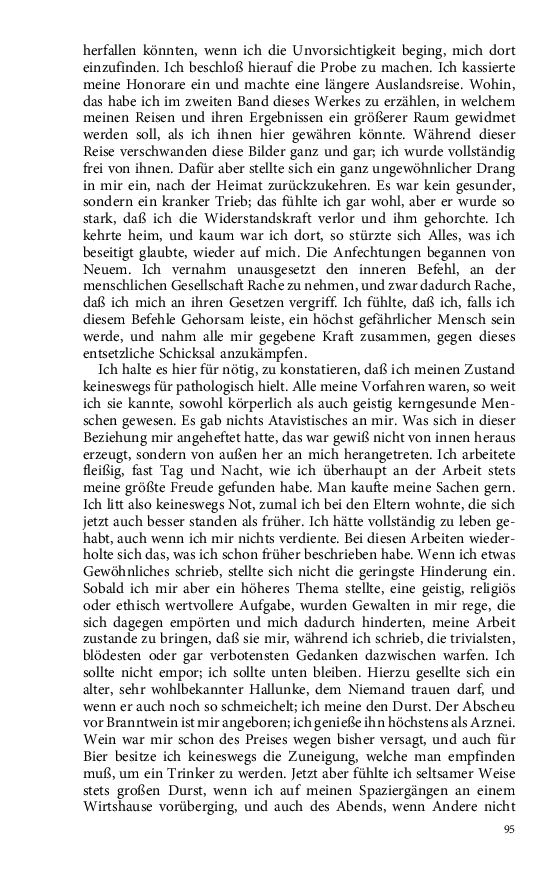 herfallen könnten, wenn ich die Unvorsichtigkeit beging, mich dort einzufinden. Ich beschloß hierauf die Probe zu machen. Ich kassierte meine Honorare ein und machte eine längere Auslandsreise. Wohin, das habe ich im zweiten Band dieses Werkes zu erzählen, in welchem meinen Reisen und ihren Ergebnissen ein größerer Raum gewidmet werden soll, als ich ihnen hier gewähren könnte. Während dieser Reise verschwanden diese Bilder ganz und gar; ich wurde vollständig frei von ihnen. Dafür aber stellte sich ein ganz ungewöhnlicher Drang in mir ein, nach der Heimat zurückzukehren. Es war kein gesunder, sondern ein kranker Trieb; das fühlte ich gar wohl, aber er wurde so stark, daß ich die Widerstandskraft verlor und ihm gehorchte. Ich kehrte heim, und kaum war ich dort, so stürzte sich Alles, was ich beseitigt glaubte, wieder auf mich. Die Anfechtungen begannen von Neuem. Ich vernahm unausgesetzt den inneren Befehl, an der menschlichen Gesellschaft Rache zu nehmen, und zwar dadurch Rache, daß ich mich an ihren Gesetzen vergriff. Ich fühlte, daß ich, falls ich diesem Befehle Gehorsam leiste, ein höchst gefährlicher Mensch sein werde, und nahm alle mir gegebene Kraft zusammen, gegen dieses entsetzliche Schicksal anzukämpfen.

Ich halte es hier für nötig, zu konstatieren, daß ich meinen Zustand keineswegs für pathologisch hielt. Alle meine Vorfahren waren, so weit ich sie kannte, sowohl körperlich als auch geistig kerngesunde Menschen gewesen. Es gab nichts Atavistisches an mir. Was sich in dieser Beziehung mir angeheftet hatte, das war gewiß nicht von innen heraus erzeugt, sondern von außen her an mich herangetreten. Ich arbeitete fleißig, fast Tag und Nacht, wie ich überhaupt an der Arbeit stets meine größte Freude gefunden habe. Man kaufte meine Sachen gern. Ich litt also keineswegs Not, zumal ich bei den Eltern wohnte, die sich jetzt auch besser standen als früher. Ich hätte vollständig zu leben gehabt, auch wenn ich mir nichts verdiente. Bei diesen Arbeiten wiederholte sich das, was ich schon früher beschrieben habe. Wenn ich etwas Gewöhnliches schrieb, stellte sich nicht die geringste Hinderung ein. Sobald ich mir aber ein höheres Thema stellte, eine geistig, religiös oder ethisch wertvollere Aufgabe, wurden Gewalten in mir rege, die sich dagegen empörten und mich dadurch hinderten, meine Arbeit zustande zu bringen, daß sie mir, während ich schrieb, die trivialsten, blödesten oder gar verbotensten Gedanken dazwischen warfen. Ich sollte nicht empor; ich sollte unten bleiben. Hierzu gesellte sich ein alter, sehr wohlbekannter Hallunke, dem Niemand trauen darf, und wenn er auch noch so schmeichelt; ich meine den Durst. Der Abscheu vor Branntwein ist mir angeboren; ich genieße ihn höchstens als Arznei. Wein war mir schon des Preises wegen bisher versagt, und auch für Bier besitze ich keineswegs die Zuneigung, welche man empfinden muß, um ein Trinker zu werden. Jetzt aber fühlte ich seltsamer Weise stets großen Durst, wenn ich auf meinen Spaziergängen an einem Wirtshause vorüberging, und auch des Abends, wenn Andere nicht

95